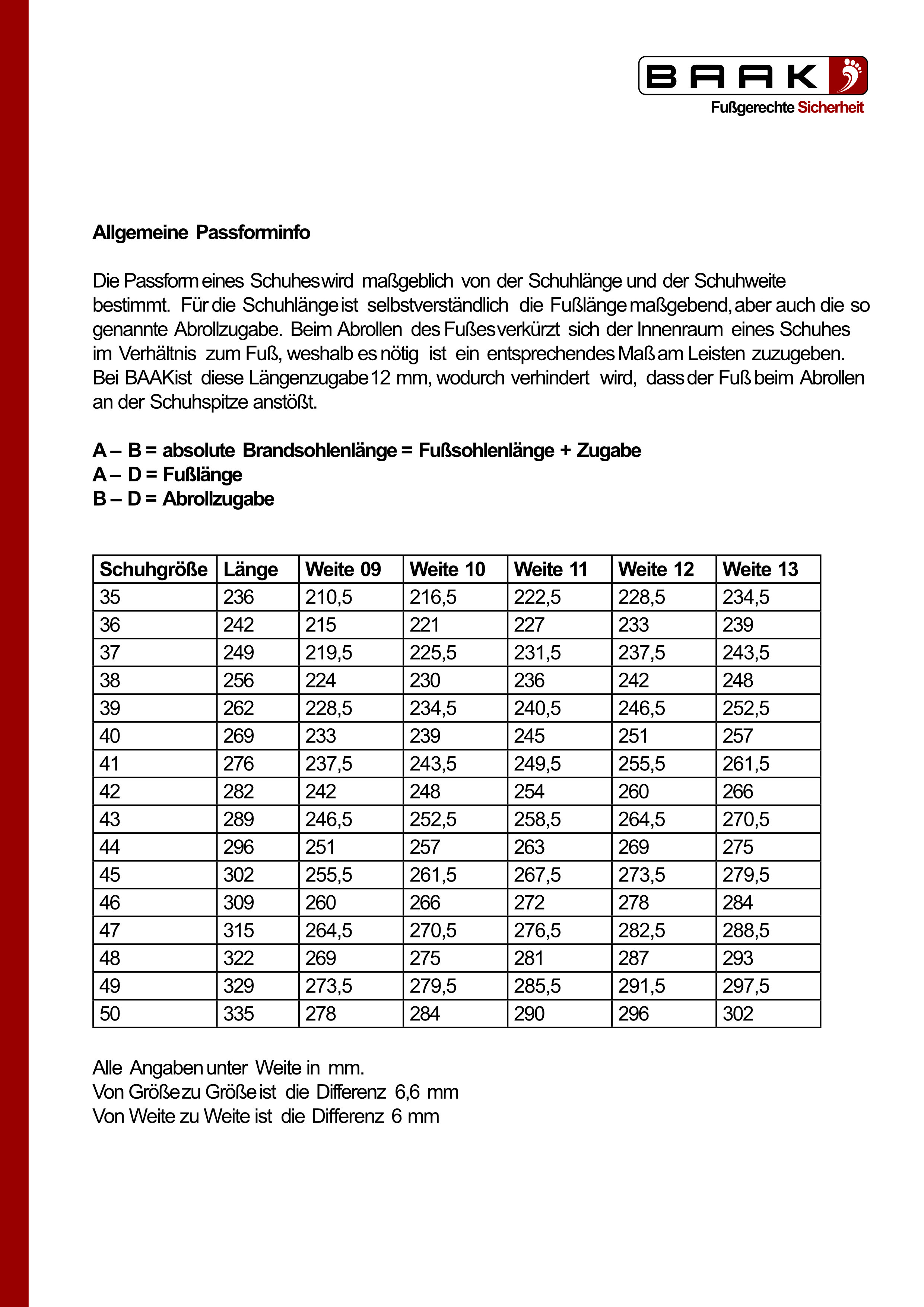 BAAK
Fußgerechte Sicherheit

Allgemeine Passforminfo

Die Passform eines Schuhes wird maßgeblich von der Schuhlänge und der Schuhweite bestimmt. Für die Schuhlänge ist selbstverständlich die Fußlänge maßgebend, aber auch die so genannte Abrollzugabe. Beim Abrollen des Fußes verkürzt sich der Innenraum eines Schuhes im Verhältnis zum Fuß, weshalb es nötig ist ein entsprechendes Maß am Leisten zuzugeben. Bei BAAK ist diese Längenzugabe 12 mm, wodurch verhindert wird, dass der Fuß beim Abrollen an der Schuhspitze anstößt.

A – B = absolute Brandsohlenlänge = Fußsohlenlänge + Zugabe
A – D = Fußlänge
B – D = Abrollzugabe

| Schuhgröße | Länge | Weite 09 | Weite 10 | Weite 11 | Weite 12 | Weite 13 |
|---|---|---|---|---|---|---|
| 35 | 236 | 210,5 | 216,5 | 222,5 | 228,5 | 234,5 |
| 36 | 242 | 215 | 221 | 227 | 233 | 239 |
| 37 | 249 | 219,5 | 225,5 | 231,5 | 237,5 | 243,5 |
| 38 | 256 | 224 | 230 | 236 | 242 | 248 |
| 39 | 262 | 228,5 | 234,5 | 240,5 | 246,5 | 252,5 |
| 40 | 269 | 233 | 239 | 245 | 251 | 257 |
| 41 | 276 | 237,5 | 243,5 | 249,5 | 255,5 | 261,5 |
| 42 | 282 | 242 | 248 | 254 | 260 | 266 |
| 43 | 289 | 246,5 | 252,5 | 258,5 | 264,5 | 270,5 |
| 44 | 296 | 251 | 257 | 263 | 269 | 275 |
| 45 | 302 | 255,5 | 261,5 | 267,5 | 273,5 | 279,5 |
| 46 | 309 | 260 | 266 | 272 | 278 | 284 |
| 47 | 315 | 264,5 | 270,5 | 276,5 | 282,5 | 288,5 |
| 48 | 322 | 269 | 275 | 281 | 287 | 293 |
| 49 | 329 | 273,5 | 279,5 | 285,5 | 291,5 | 297,5 |
| 50 | 335 | 278 | 284 | 290 | 296 | 302 |

Alle Angaben unter Weite in mm.
Von Größe zu Größe ist die Differenz 6,6 mm
Von Weite zu Weite ist die Differenz 6 mm